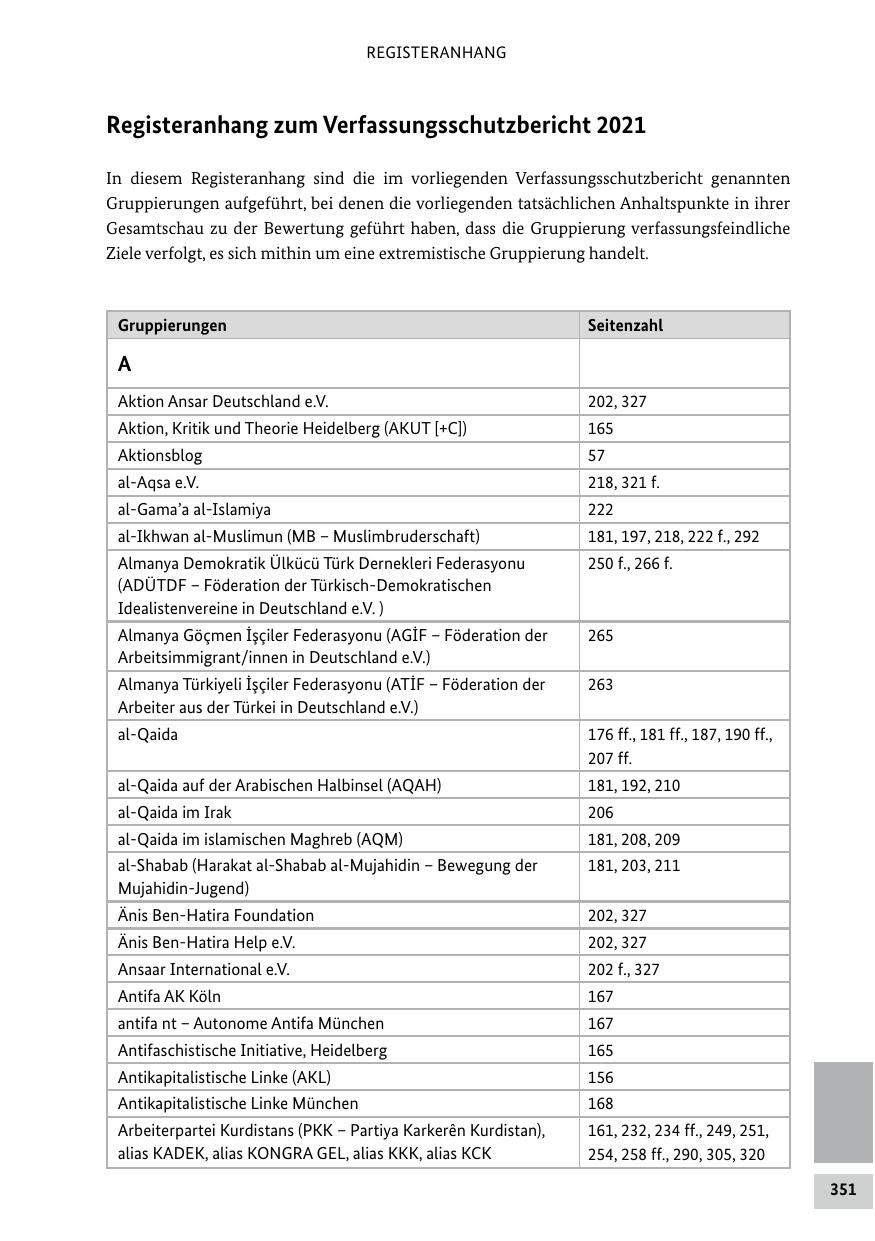 REGISTERANHANG

Registeranhang zum Verfassungsschutzbericht 2021

In diesem Registeranhang sind die im vorliegenden Verfassungsschutzbericht genannten Gruppierungen aufgeführt, bei denen die vorliegenden tatsächlichen Anhaltspunkte in ihrer Gesamtschau zu der Bewertung geführt haben, dass die Gruppierung verfassungsfeindliche Ziele verfolgt, es sich mithin um eine extremistische Gruppierung handelt.

| Gruppierungen | Seitenzahl |
|---|---|
| A | |
| Aktion Ansar Deutschland e.V. | 202, 327 |
| Aktion, Kritik und Theorie Heidelberg (AKUT [+C]) | 165 |
| Aktionsblog | 57 |
| al-Aqsa e.V. | 218, 321 f. |
| al-Gama'a al-Islamiya | 222 |
| al-Ikhwan al-Muslimun (MB – Muslimbruderschaft) | 181, 197, 218, 222 f., 292 |
| Almanya Demokratik Ülkücü Türk Dernekleri Federasyonu (ADÜTDF – Föderation der Türkisch-Demokratischen Idealistenvereine in Deutschland e.V. ) | 250 f., 266 f. |
| Almanya Göçmen İşçiler Federasyonu (AGİF – Föderation der Arbeitsimmigrant/innen in Deutschland e.V.) | 265 |
| Almanya Türkiyeli İşçiler Federasyonu (ATİF – Föderation der Arbeiter aus der Türkei in Deutschland e.V.) | 263 |
| al-Qaida | 176 ff., 181 ff., 187, 190 ff., 207 ff. |
| al-Qaida auf der Arabischen Halbinsel (AQAH) | 181, 192, 210 |
| al-Qaida im Irak | 206 |
| al-Qaida im islamischen Maghreb (AQM) | 181, 208, 209 |
| al-Shabab (Harakat al-Shabab al-Mujahidin – Bewegung der Mujahidin-Jugend) | 181, 203, 211 |
| Änis Ben-Hatira Foundation | 202, 327 |
| Änis Ben-Hatira Help e.V. | 202, 327 |
| Ansaar International e.V. | 202 f., 327 |
| Antifa AK Köln | 167 |
| antifa nt – Autonome Antifa München | 167 |
| Antifaschistische Initiative, Heidelberg | 165 |
| Antikapitalistische Linke (AKL) | 156 |
| Antikapitalistische Linke München | 168 |
| Arbeiterpartei Kurdistans (PKK – Partiya Karkerên Kurdistan), alias KADEK, alias KONGRA GEL, alias KKK, alias KCK | 161, 232, 234 ff., 249, 251, 254, 258 ff., 290, 305, 320 |

351